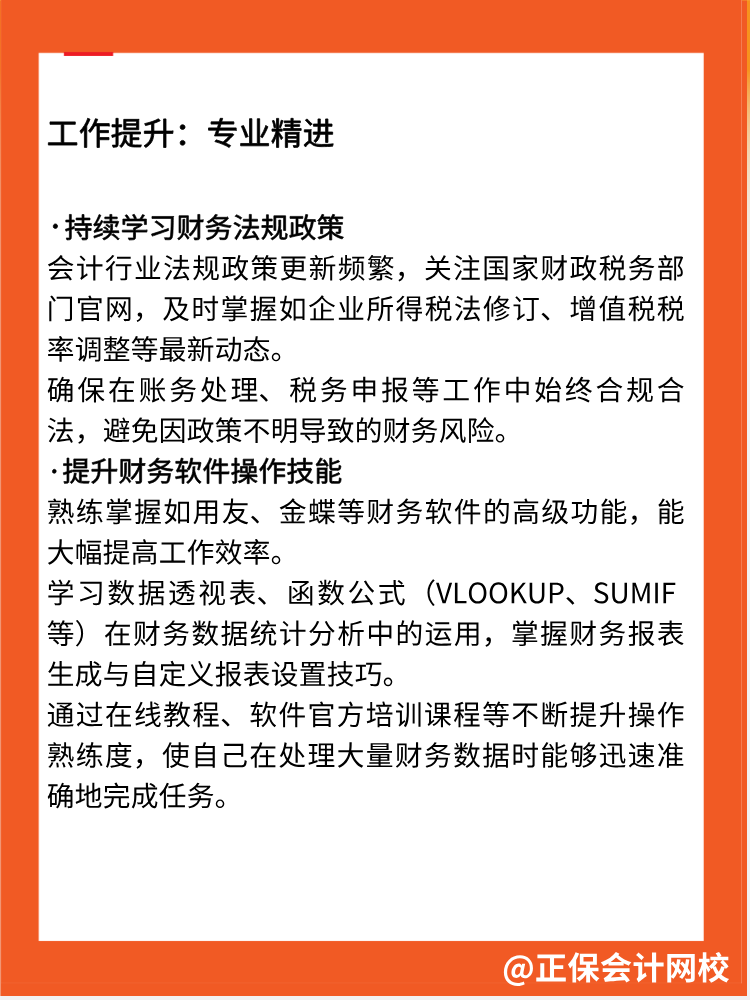 工作提升：专业精进

·持续学习财务法规政策
会计行业法规政策更新频繁，关注国家财政税务部门官网，及时掌握如企业所得税法修订、增值税税率调整等最新动态。
确保在账务处理、税务申报等工作中始终合规合法，避免因政策不明导致的财务风险。
·提升财务软件操作技能
熟练掌握如用友、金蝶等财务软件的高级功能，能大幅提高工作效率。
学习数据透视表、函数公式（VLOOKUP、SUMIF等）在财务数据统计分析中的运用，掌握财务报表生成与自定义报表设置技巧。
通过在线教程、软件官方培训课程等不断提升操作熟练度，使自己在处理大量财务数据时能够迅速准确地完成任务。

@正保会计网校